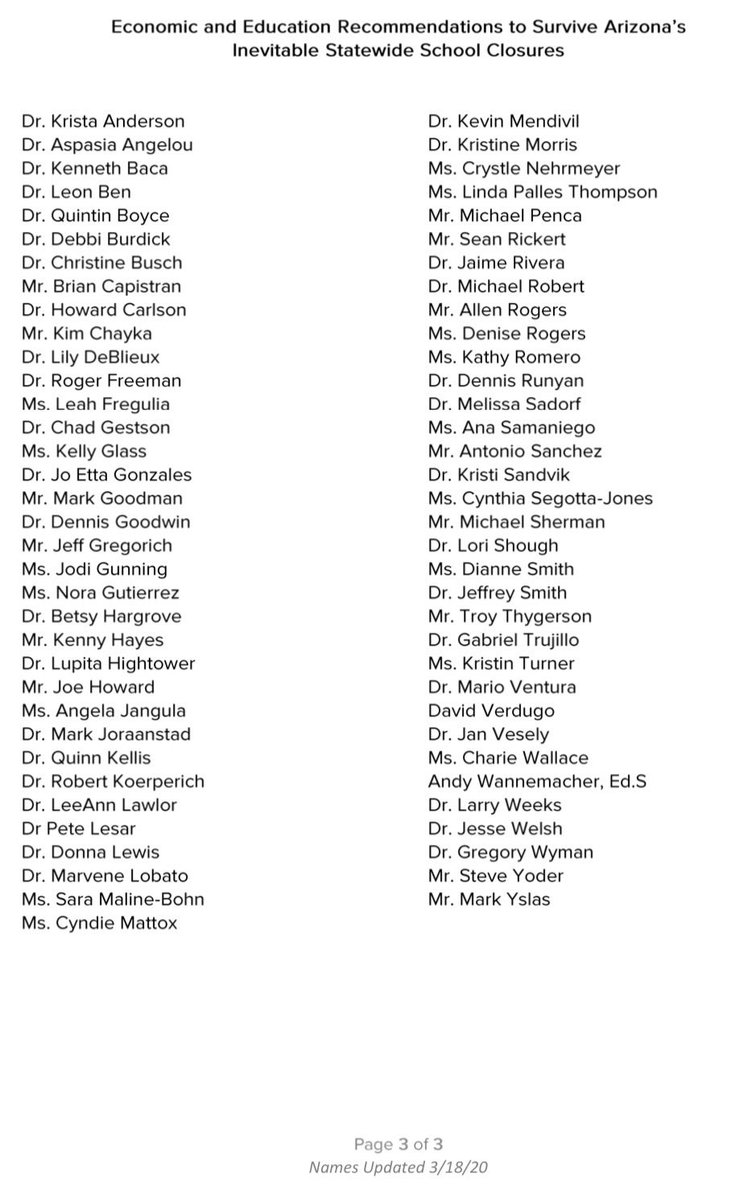 Economic and Education Recommendations to Survive Arizona's Inevitable Statewide School Closures

Dr. Krista Anderson
Dr. Aspasia Angelou
Dr. Kenneth Baca
Dr. Leon Ben
Dr. Quintin Boyce
Dr. Debbi Burdick
Dr. Christine Busch
Mr. Brian Capistran
Dr. Howard Carlson
Mr. Kim Chayka
Dr. Lily DeBlieux
Dr. Roger Freeman
Ms. Leah Fregulia
Dr. Chad Gestson
Ms. Kelly Glass
Dr. Jo Etta Gonzales
Mr. Mark Goodman
Dr. Dennis Goodwin
Mr. Jeff Gregorich
Ms. Jodi Gunning
Ms. Nora Gutierrez
Dr. Betsy Hargrove
Mr. Kenny Hayes
Dr. Lupita Hightower
Mr. Joe Howard
Ms. Angela Jangula
Dr. Mark Joraanstad
Dr. Quinn Kellis
Dr. Robert Koerperich
Dr. LeeAnn Lawlor
Dr Pete Lesar
Dr. Donna Lewis
Dr. Marvene Lobato
Ms. Sara Maline-Bohn
Ms. Cyndie Mattox

Dr. Kevin Mendivil
Dr. Kristine Morris
Ms. Crystle Nehrmeyer
Ms. Linda Palles Thompson
Mr. Michael Penca
Mr. Sean Rickert
Dr. Jaime Rivera
Dr. Michael Robert
Mr. Allen Rogers
Ms. Denise Rogers
Ms. Kathy Romero
Dr. Dennis Runyan
Dr. Melissa Sadorf
Ms. Ana Samaniego
Mr. Antonio Sanchez
Dr. Kristi Sandvik
Ms. Cynthia Segotta-Jones
Mr. Michael Sherman
Dr. Lori Shough
Ms. Dianne Smith
Dr. Jeffrey Smith
Mr. Troy Thygerson
Dr. Gabriel Trujillo
Ms. Kristin Turner
Dr. Mario Ventura
David Verdugo
Dr. Jan Vesely
Ms. Charie Wallace
Andy Wannemacher, Ed.S
Dr. Larry Weeks
Dr. Jesse Welsh
Dr. Gregory Wyman
Mr. Steve Yoder
Mr. Mark Yslas

Page 3 of 3
Names Updated 3/18/20